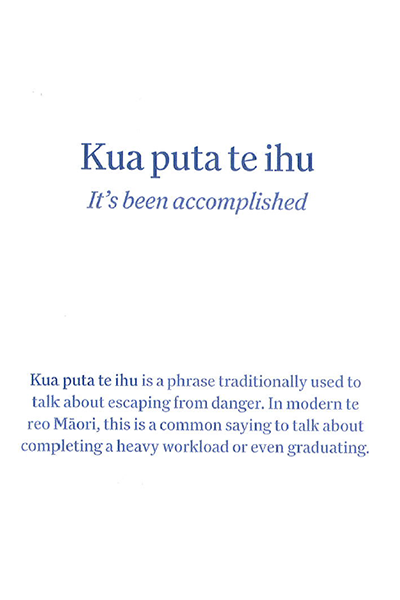 Kua puta te ihu
It's been accomplished

Kua puta te ihu is a phrase traditionally used to talk about escaping from danger. In modern te reo Māori, this is a common saying to talk about completing a heavy workload or even graduating.